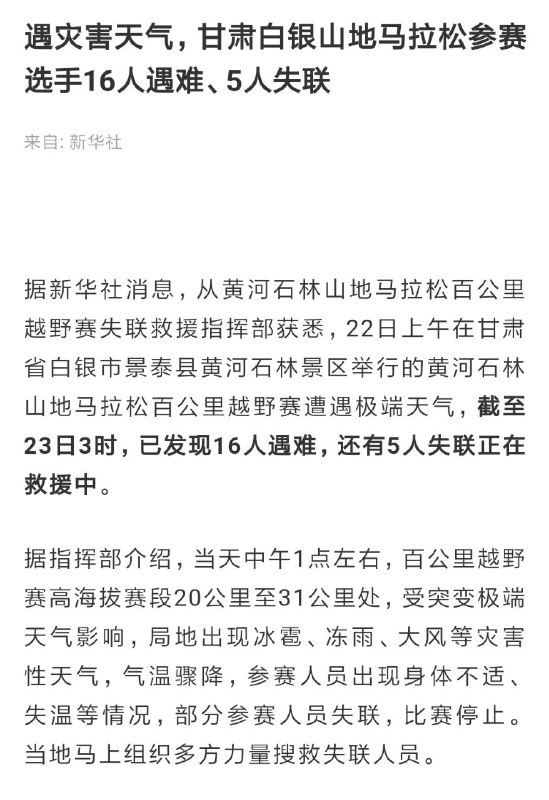 遇灾害天气，甘肃白银山地马拉松参赛选手16人遇难、5人失联

来自: 新华社

据新华社消息，从黄河石林山地马拉松百公里越野赛失联救援指挥部获悉，22日上午在甘肃省白银市景泰县黄河石林景区举行的黄河石林山地马拉松百公里越野赛遭遇极端天气，截至23日3时，已发现16人遇难，还有5人失联正在救援中。

据指挥部介绍，当天中午1点左右，百公里越野赛高海拔赛段20公里至31公里处，受突变极端天气影响，局地出现冰雹、冻雨、大风等灾害性天气，气温骤降，参赛人员出现身体不适、失温等情况，部分参赛人员失联，比赛停止。当地马上组织多方力量搜救失联人员。